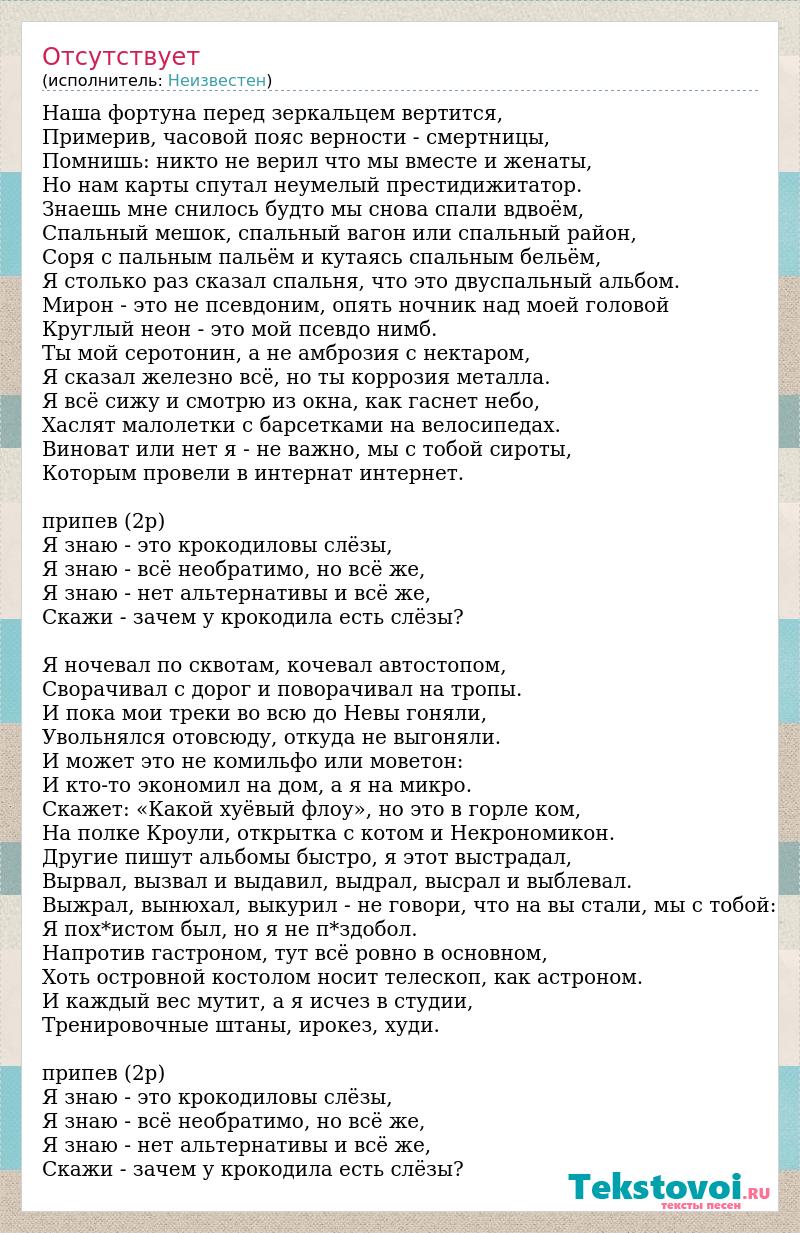 Отсутствует
(исполнитель: Неизвестен)

Наша фортуна перед зеркальцем вертится,
Примерив, часовой пояс верности - смертницы,
Помнишь: никто не верил что мы вместе и женаты,
Но нам карты спутал неумелый престидижитатор.
Знаешь мне снилось будто мы снова спали вдвоём,
Спальный мешок, спальный вагон или спальный район,
Соря с пальным пальём и кутаясь спальным бельём,
Я столько раз сказал спальня, что это двуспальный альбом.
Мирон - это не псевдоним, опять ночник над моей головой
Круглый неон - это мой псевдо нимб.
Ты мой серотонин, а не амброзия с нектаром,
Я сказал железно всё, но ты коррозия металла.
Я всё сижу и смотрю из окна, как гаснет небо,
Хаслят малолетки с барсетками на велосипедах.
Виноват или нет я - не важно, мы с тобой сироты,
Которым провели в интернат интернет.

припев (2р)
Я знаю - это крокодиловы слёзы,
Я знаю - всё необратимо, но всё же,
Я знаю - нет альтернативы и всё же,
Скажи - зачем у крокодила есть слёзы?

Я ночевал по сквотам, кочевал автостопом,
Сворачивал с дорог и поворачивал на тропы.
И пока мои треки во всю до Невы гоняли,
Увольнялся отовсюду, откуда не выгоняли.
И может это не комильфо или моветон:
И кто-то экономил на дом, а я на микро.
Скажет: «Какой хуёвый флоу», но это в горле ком,
На полке Кроули, открытка с котом и Некрономикон.
Другие пишут альбомы быстро, я этот выстрадал,
Вырвал, вызвал и выдавил, выдрал, высрал и выблевал.
Выжрал, вынюхал, выкурил - не говори, что на вы стали, мы с тобой:
Я пох*истом был, но я не п*здобол.
Напротив гастроном, тут всё ровно в основном,
Хоть островной костолом носит телескоп, как астроном.
И каждый вес мутит, а я исчез в студии,
Тренировочные штаны, ирокез, худи.

припев (2р)
Я знаю - это крокодиловы слёзы,
Я знаю - всё необратимо, но всё же,
Я знаю - нет альтернативы и всё же,
Скажи - зачем у крокодила есть слёзы?

Tekstovoi.RU
тексты песен